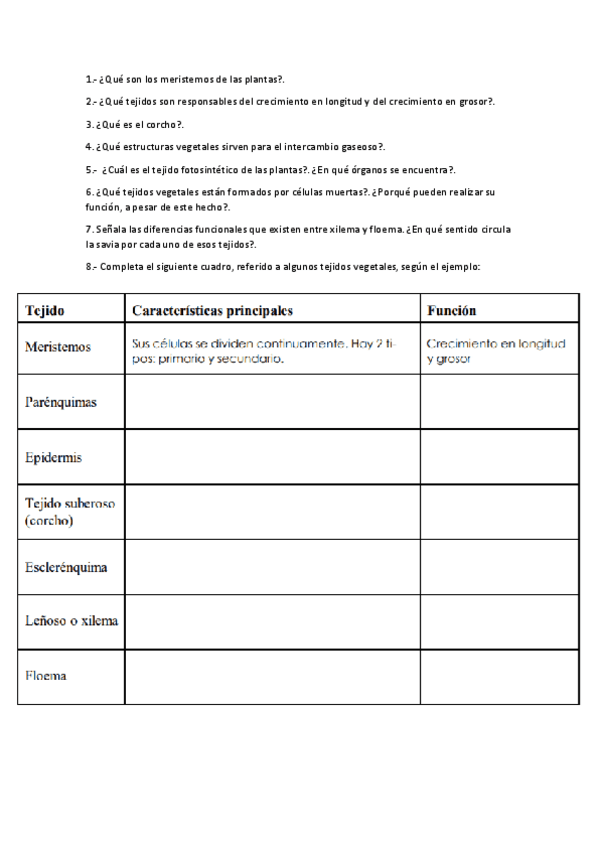 1.- ¿Qué son los meristemos de las plantas?.

2.- ¿Qué tejidos son responsables del crecimiento en longitud y del crecimiento en grosor?.

3. ¿Qué es el corcho?.

4. ¿Qué estructuras vegetales sirven para el intercambio gaseoso?.

5.- ¿Cuál es el tejido fotosintético de las plantas?. ¿En qué órganos se encuentra?.

6. ¿Qué tejidos vegetales están formados por células muertas?. ¿Porqué pueden realizar su función, a pesar de este hecho?.

7. Señala las diferencias funcionales que existen entre xilema y floema. ¿En qué sentido circula la savia por cada uno de esos tejidos?.

8.- Completa el siguiente cuadro, referido a algunos tejidos vegetales, según el ejemplo:

| Tejido | Características principales | Función |
|---|---|---|
| Meristemos | Sus células se dividen continuamente. Hay 2 tipos: primario y secundario. | Crecimiento en longitud y grosor |
| Parénquimas | | |
| Epidermis | | |
| Tejido suberoso (corcho) | | |
| Esclerénquima | | |
| Leñoso o xilema | | |
| Floema | | |